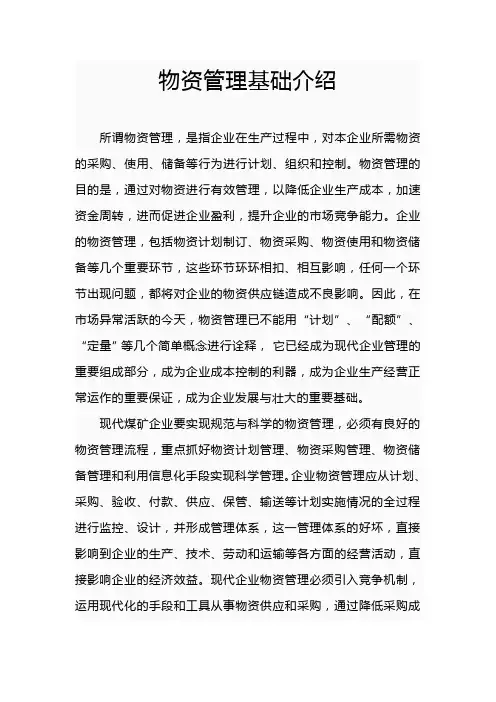 物资管理基础介绍

所谓物资管理，是指企业在生产过程中，对本企业所需物资的采购、使用、储备等行为进行计划、组织和控制。物资管理的目的是，通过对物资进行有效管理，以降低企业生产成本，加速资金周转，进而促进企业盈利，提升企业的市场竞争能力。企业的物资管理，包括物资计划制订、物资采购、物资使用和物资储备等几个重要环节，这些环节环环相扣、相互影响，任何一个环节出现问题，都将对企业的物资供应链造成不良影响。因此，在市场异常活跃的今天，物资管理已不能用“计划”、“配额”、“定量”等几个简单概念进行诠释，它已经成为现代企业管理的重要组成部分，成为企业成本控制的利器，成为企业生产经营正常运作的重要保证，成为企业发展与壮大的重要基础。

现代煤矿企业要实现规范与科学的物资管理，必须有良好的物资管理流程，重点抓好物资计划管理、物资采购管理、物资储备管理和利用信息化手段实现科学管理。企业物资管理应从计划、采购、验收、付款、供应、保管、输送等计划实施情况的全过程进行监控、设计，并形成管理体系，这一管理体系的好坏，直接影响到企业的生产、技术、劳动和运输等各方面的经营活动，直接影响企业的经济效益。现代企业物资管理必须引入竞争机制，运用现代化的手段和工具从事物资供应和采购，通过降低采购成